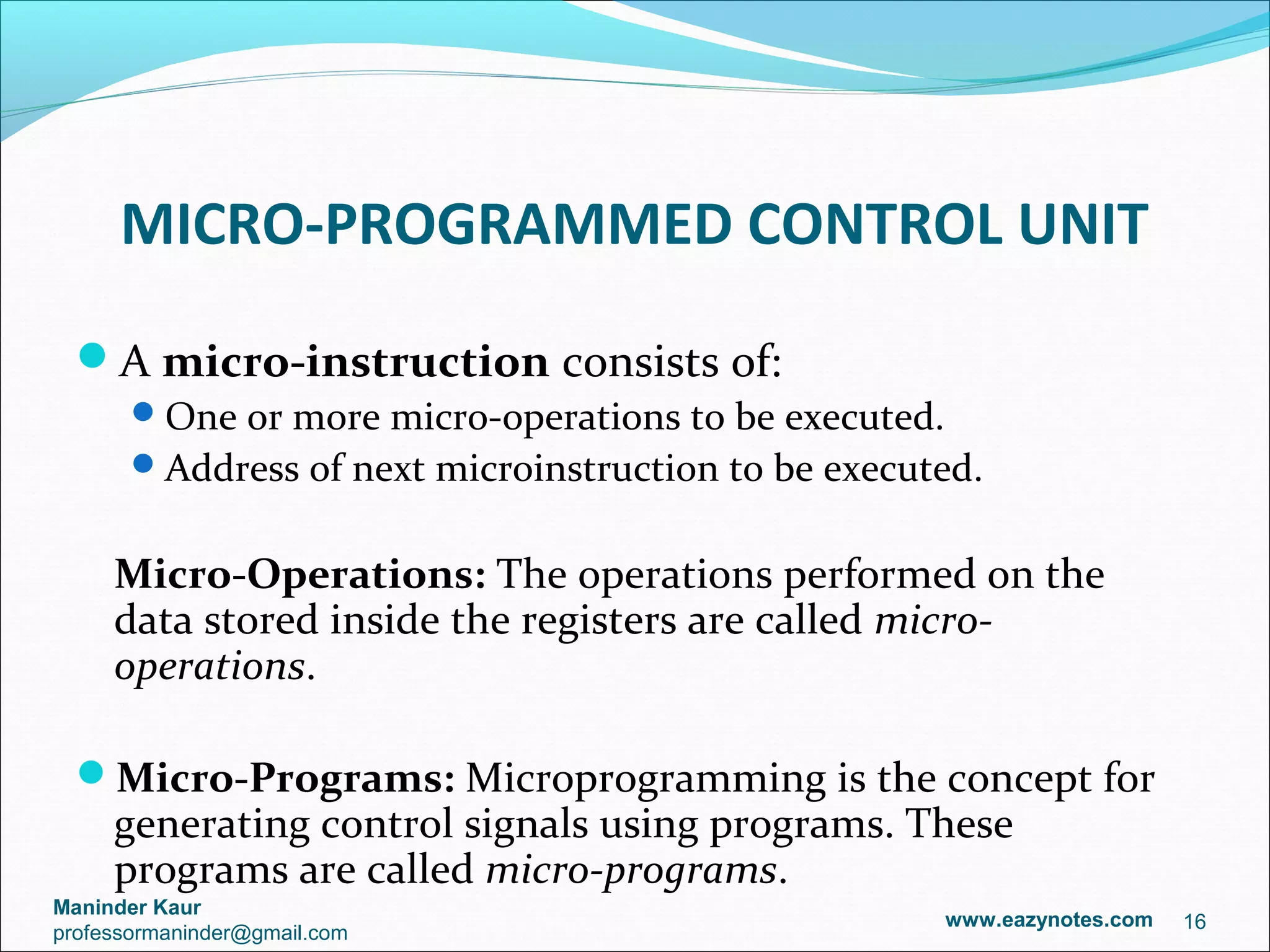 MICRO-PROGRAMMED CONTROL UNIT

A micro-instruction consists of:

One or more micro-operations to be executed.

Address of next microinstruction to be executed.

Micro-Operations: The operations performed on the data stored inside the registers are called micro-operations.

Micro-Programs: Microprogramming is the concept for generating control signals using programs. These programs are called micro-programs.

Maninder Kaur
professormaninder@gmail.com

www.eazynotes.com

16